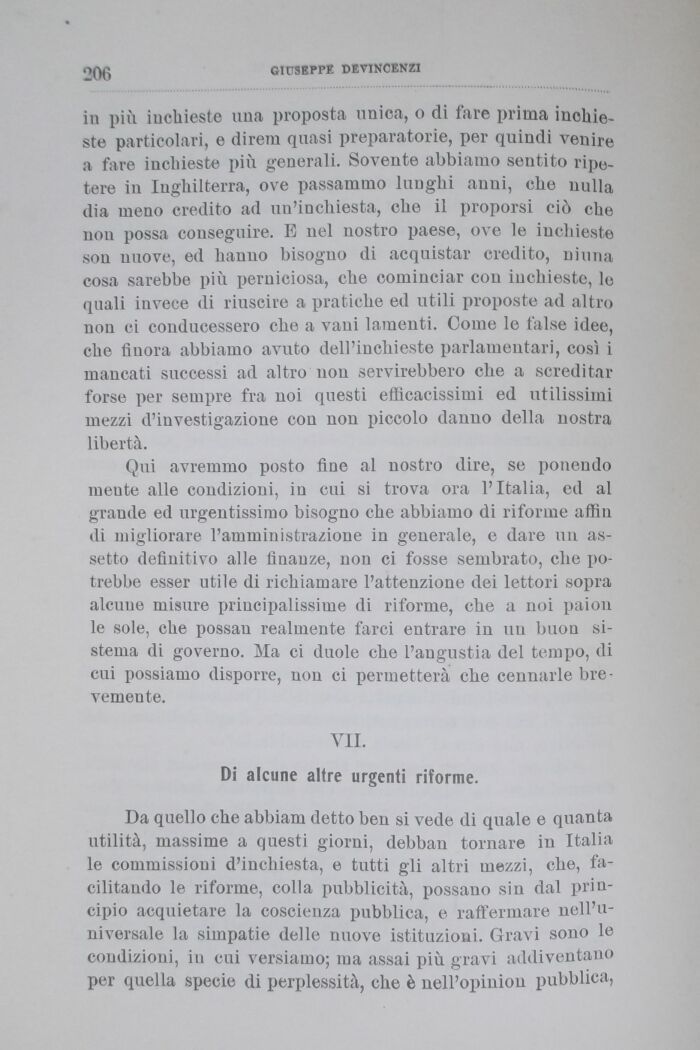 206 GIUSEPPE DEVINCENZI

in più inchieste una proposta unica, o di fare prima inchieste particolari, e direm quasi preparatorie, per quindi venire a fare inchieste più generali. Sovente abbiamo sentito ripetere in Inghilterra, ove passammo lunghi anni, che nulla dia meno credito ad un'inchiesta, che il proporsi ciò che non possa conseguire. E nel nostro paese, ove le inchieste son nuove, ed hanno bisogno di acquistar credito, niuna cosa sarebbe più perniciosa, che cominciar con inchieste, le quali invece di riuscire a pratiche ed utili proposte ad altro non ci conducessero che a vani lamenti. Come le false idee, che finora abbiamo avuto dell'inchieste parlamentari, così i mancati successi ad altro non servirebbero che a screditar forse per sempre fra noi questi efficacissimi ed utilissimi mezzi d'investigazione con non piccolo danno della nostra libertà.

Qui avremmo posto fine al nostro dire, se ponendo mente alle condizioni, in cui si trova ora l'Italia, ed al grande ed urgentissimo bisogno che abbiamo di riforme affin di migliorare l'amministrazione in generale, e dare un assetto definitivo alle finanze, non ci fosse sembrato, che potrebbe esser utile di richiamare l'attenzione dei lettori sopra alcune misure principalissime di riforme, che a noi paion le sole, che possan realmente farci entrare in un buon sistema di governo. Ma ci duole che l'angustia del tempo, di cui possiamo disporre, non ci permetterà che cennarle brevemente.

VII.

Di alcune altre urgenti riforme.

Da quello che abbiam detto ben si vede di quale e quanta utilità, massime a questi giorni, debban tornare in Italia le commissioni d'inchiesta, e tutti gli altri mezzi, che, facilitando le riforme, colla pubblicità, possano sin dal principio acquietare la coscienza pubblica, e raffermare nell'universale la simpatie delle nuove istituzioni. Gravi sono le condizioni, in cui versiamo; ma assai più gravi addiventano per quella specie di perplessità, che è nell'opinion pubblica,